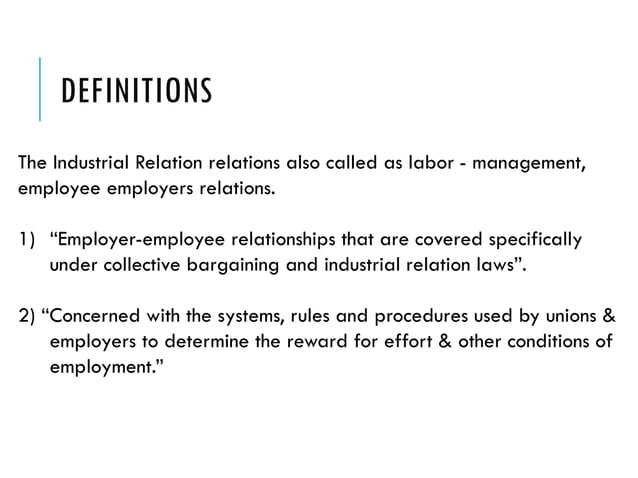 DEFINITIONS

The Industrial Relation relations also called as labor - management, employee employers relations.

1) “Employer-employee relationships that are covered specifically under collective bargaining and industrial relation laws”.

2) “Concerned with the systems, rules and procedures used by unions & employers to determine the reward for effort & other conditions of employment.”